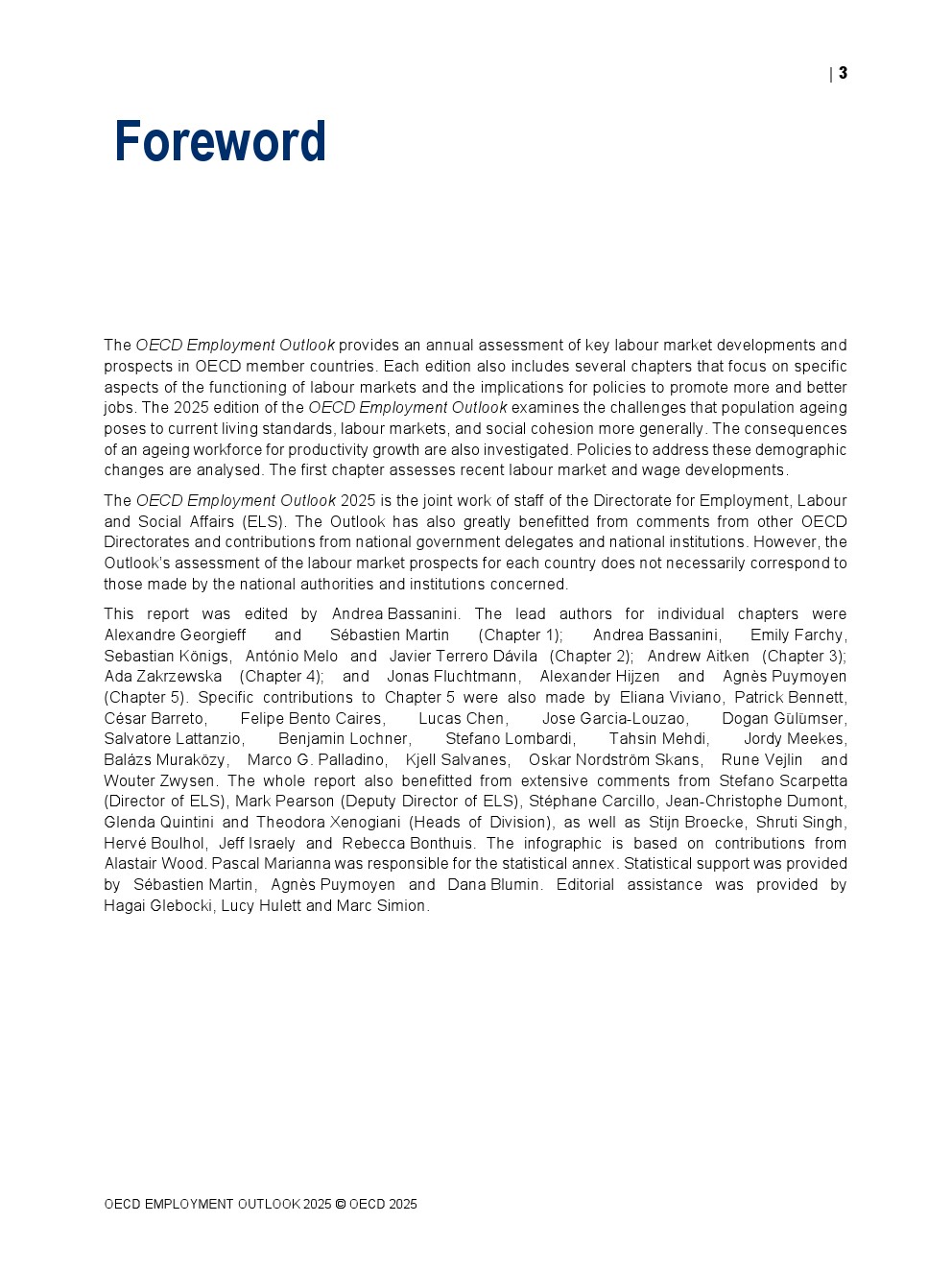 | 3

Foreword

The OECD Employment Outlook provides an annual assessment of key labour market developments and prospects in OECD member countries. Each edition also includes several chapters that focus on specific aspects of the functioning of labour markets and the implications for policies to promote more and better jobs. The 2025 edition of the OECD Employment Outlook examines the challenges that population ageing poses to current living standards, labour markets, and social cohesion more generally. The consequences of an ageing workforce for productivity growth are also investigated. Policies to address these demographic changes are analysed. The first chapter assesses recent labour market and wage developments.

The OECD Employment Outlook 2025 is the joint work of staff of the Directorate for Employment, Labour and Social Affairs (ELS). The Outlook has also greatly benefitted from comments from other OECD Directorates and contributions from national government delegates and national institutions. However, the Outlook's assessment of the labour market prospects for each country does not necessarily correspond to those made by the national authorities and institutions concerned.

This report was edited by Andrea Bassanini. The lead authors for individual chapters were Alexandre Georgieff and Sébastien Martin (Chapter 1); Andrea Bassanini, Emily Farchy, Sebastian Königs, António Melo and Javier Terrero Dávila (Chapter 2); Andrew Aitken (Chapter 3); Ada Zakrzewska (Chapter 4); and Jonas Fluchtmann, Alexander Hijzen and Agnès Puymoyen (Chapter 5). Specific contributions to Chapter 5 were also made by Eliana Viviano, Patrick Bennett, César Barreto, Felipe Bento Caires, Lucas Chen, Jose Garcia-Louzao, Dogan Gülümser, Salvatore Lattanzio, Benjamin Lochner, Stefano Lombardi, Tahsin Mehdi, Jordy Meekes, Balázs Muraközy, Marco G. Palladino, Kjell Salvanes, Oskar Nordström Skans, Rune Vejlin and Wouter Zwysen. The whole report also benefitted from extensive comments from Stefano Scarpetta (Director of ELS), Mark Pearson (Deputy Director of ELS), Stéphane Carcillo, Jean-Christophe Dumont, Glenda Quintini and Theodora Xenogiani (Heads of Division), as well as Stijn Broecke, Shruti Singh, Hervé Boulhol, Jeff Israely and Rebecca Bonthuis. The infographic is based on contributions from Alastair Wood. Pascal Marianna was responsible for the statistical annex. Statistical support was provided by Sébastien Martin, Agnès Puymoyen and Dana Blumin. Editorial assistance was provided by Hagai Glebocki, Lucy Hulett and Marc Simion.

OECD EMPLOYMENT OUTLOOK 2025 © OECD 2025